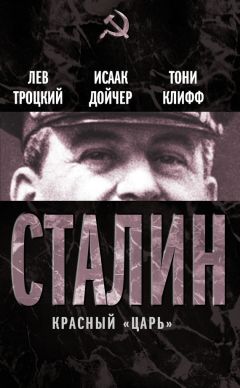 ЛЕВ ТРОЦКИЙ

ИСААК ДОЙЧЕР

ТОНИ КЛИФФ

СТАЛИН

КРАСНЫЙ «ЦАРЬ»